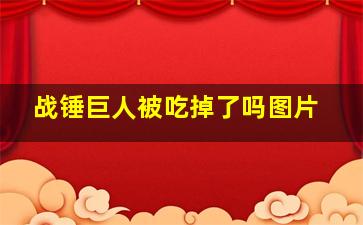 战锤巨人被吃掉了吗图片